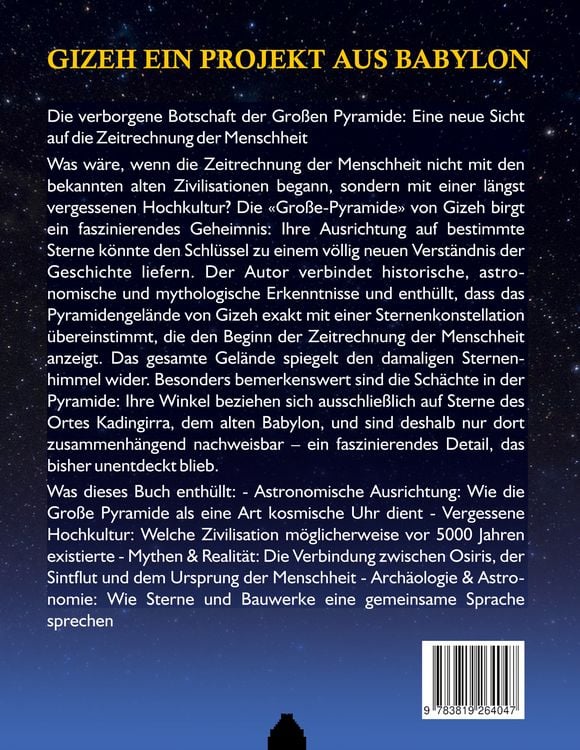 GIZEH EIN PROJEKT AUS BABYLON

Die verborgene Botschaft der Großen Pyramide: Eine neue Sicht auf die Zeitrechnung der Menschheit

Was wäre, wenn die Zeitrechnung der Menschheit nicht mit den bekannten alten Zivilisationen begann, sondern mit einer längst vergessenen Hochkultur? Die «Große-Pyramide» von Gizeh birgt ein faszinierendes Geheimnis: Ihre Ausrichtung auf bestimmte Sterne könnte den Schlüssel zu einem völlig neuen Verständnis der Geschichte liefern. Der Autor verbindet historische, astronomische und mythologische Erkenntnisse und enthüllt, dass das Pyramidengelände von Gizeh exakt mit einer Sternenkonstellation übereinstimmt, die den Beginn der Zeitrechnung der Menschheit anzeigt. Das gesamte Gelände spiegelt den damaligen Sternenhimmel wider. Besonders bemerkenswert sind die Schächte in der Pyramide: Ihre Winkel beziehen sich ausschließlich auf Sterne des Ortes Kadingirra, dem alten Babylon, und sind deshalb nur dort zusammenhängend nachweisbar – ein faszinierendes Detail, das bisher unentdeckt blieb.

Was dieses Buch enthüllt: - Astronomische Ausrichtung: Wie die Große Pyramide als eine Art kosmische Uhr dient - Vergessene Hochkultur: Welche Zivilisation möglicherweise vor 5000 Jahren existierte - Mythen & Realität: Die Verbindung zwischen Osiris, der Sintflut und dem Ursprung der Menschheit - Archäologie & Astronomie: Wie Sterne und Bauwerke eine gemeinsame Sprache sprechen

9 783819 264047